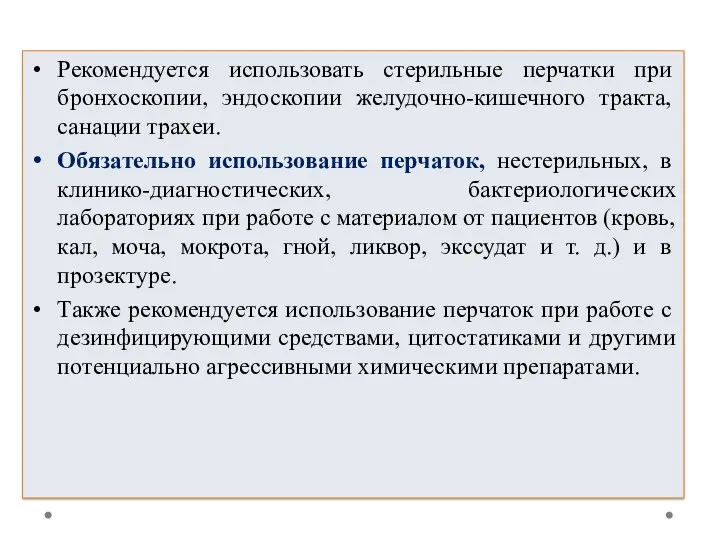 • Рекомендуется использовать стерильные перчатки при бронхоскопии, эндоскопии желудочно-кишечного тракта, санации трахеи.

• Обязательно использование перчаток, нестерильных, в клинико-диагностических, бактериологических лабораториях при работе с материалом от пациентов (кровь, кал, моча, мокрота, гной, ликвор, экссудат и т. д.) и в прозектуре.

• Также рекомендуется использование перчаток при работе с дезинфицирующими средствами, цитостатиками и другими потенциально агрессивными химическими препаратами.